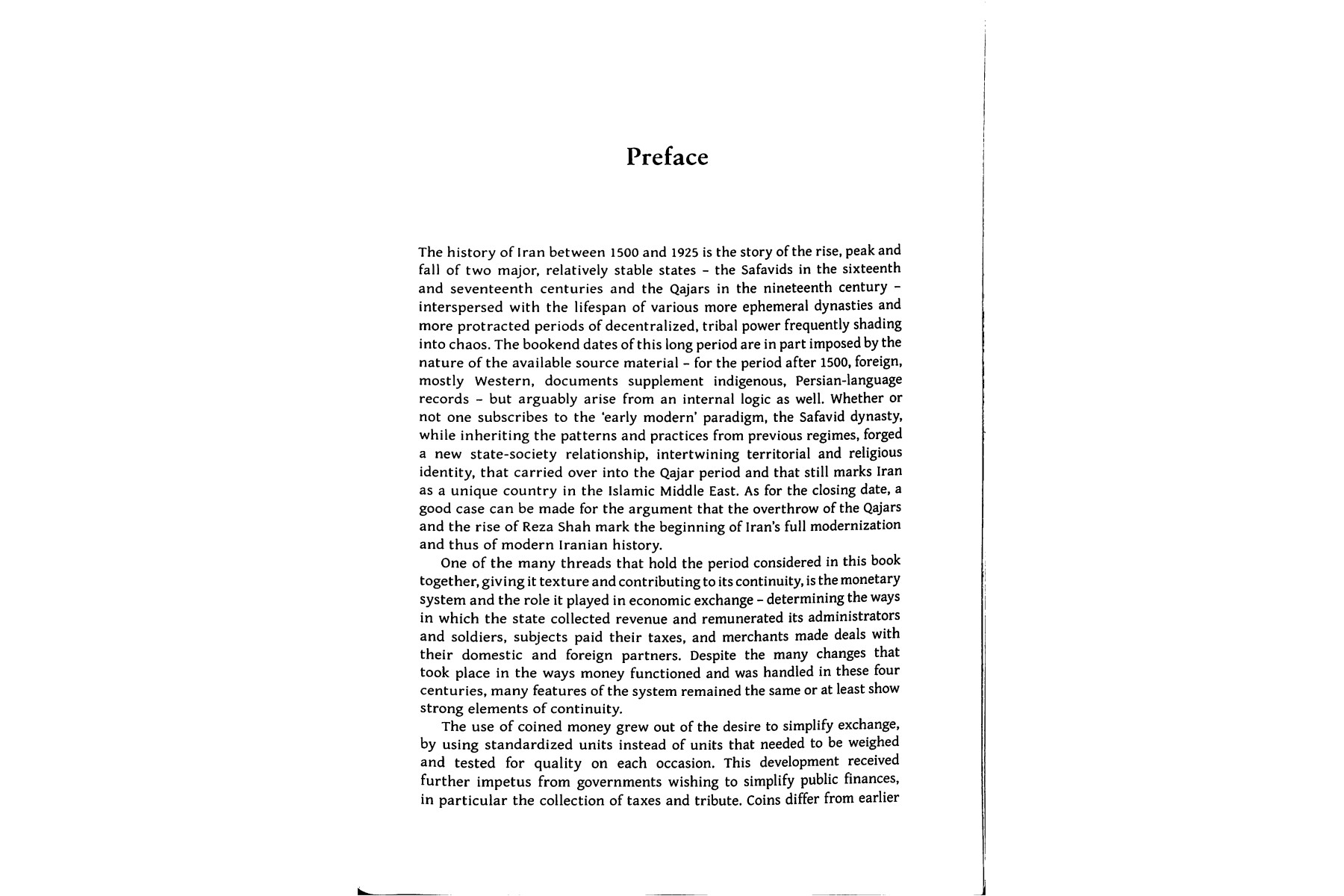 Preface

The history of Iran between 1500 and 1925 is the story of the rise, peak and fall of two major, relatively stable states – the Safavids in the sixteenth and seventeenth centuries and the Qajars in the nineteenth century – interspersed with the lifespan of various more ephemeral dynasties and more protracted periods of decentralized, tribal power frequently shading into chaos. The bookend dates of this long period are in part imposed by the nature of the available source material – for the period after 1500, foreign, mostly Western, documents supplement indigenous, Persian-language records – but arguably arise from an internal logic as well. Whether or not one subscribes to the 'early modern' paradigm, the Safavid dynasty, while inheriting the patterns and practices from previous regimes, forged a new state-society relationship, intertwining territorial and religious identity, that carried over into the Qajar period and that still marks Iran as a unique country in the Islamic Middle East. As for the closing date, a good case can be made for the argument that the overthrow of the Qajars and the rise of Reza Shah mark the beginning of Iran's full modernization and thus of modern Iranian history.

One of the many threads that hold the period considered in this book together, giving it texture and contributing to its continuity, is the monetary system and the role it played in economic exchange – determining the ways in which the state collected revenue and remunerated its administrators and soldiers, subjects paid their taxes, and merchants made deals with their domestic and foreign partners. Despite the many changes that took place in the ways money functioned and was handled in these four centuries, many features of the system remained the same or at least show strong elements of continuity.

The use of coined money grew out of the desire to simplify exchange, by using standardized units instead of units that needed to be weighed and tested for quality on each occasion. This development received further impetus from governments wishing to simplify public finances, in particular the collection of taxes and tribute. Coins differ from earlier